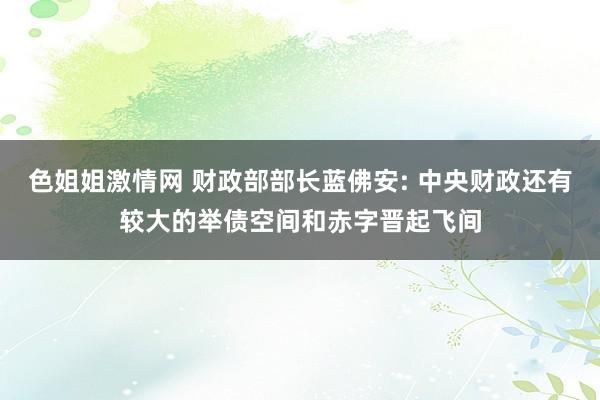 色姐姐激情网 财政部部长蓝佛安: 中央财政还有较大的举债空间和赤字晋起飞间